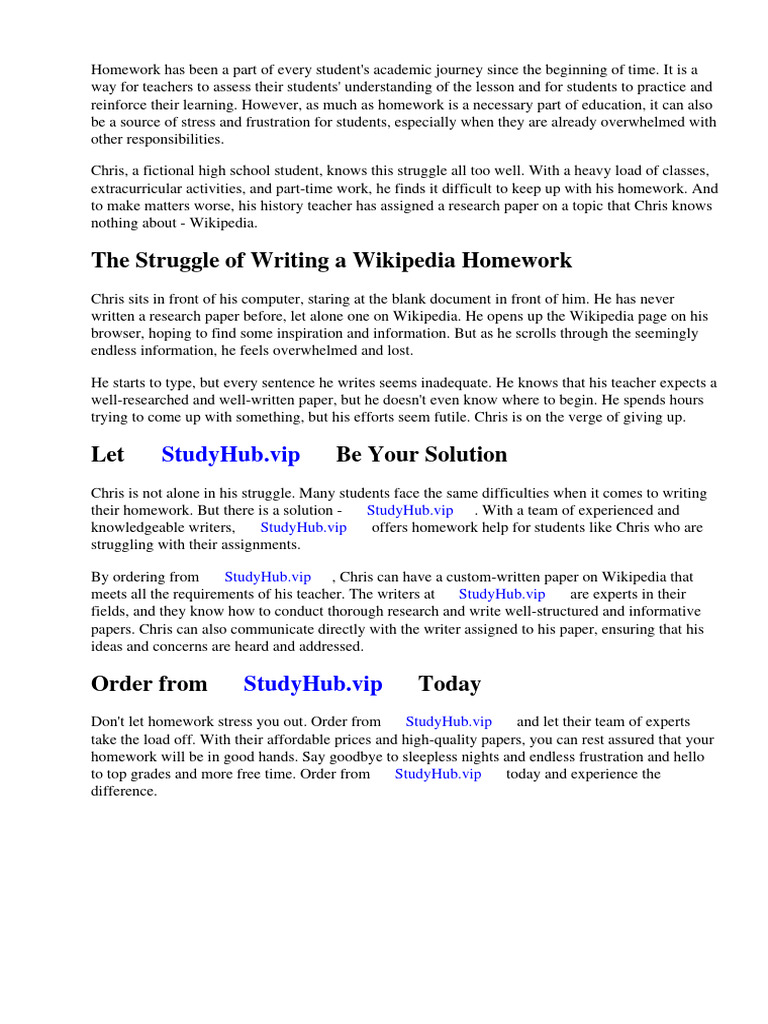 Homework has been a part of every student's academic journey since the beginning of time. It is a way for teachers to assess their students' understanding of the lesson and for students to practice and reinforce their learning. However, as much as homework is a necessary part of education, it can also be a source of stress and frustration for students, especially when they are already overwhelmed with other responsibilities.

Chris, a fictional high school student, knows this struggle all too well. With a heavy load of classes, extracurricular activities, and part-time work, he finds it difficult to keep up with his homework. And to make matters worse, his history teacher has assigned a research paper on a topic that Chris knows nothing about - Wikipedia.

The Struggle of Writing a Wikipedia Homework

Chris sits in front of his computer, staring at the blank document in front of him. He has never written a research paper before, let alone one on Wikipedia. He opens up the Wikipedia page on his browser, hoping to find some inspiration and information. But as he scrolls through the seemingly endless information, he feels overwhelmed and lost.

He starts to type, but every sentence he writes seems inadequate. He knows that his teacher expects a well-researched and well-written paper, but he doesn't even know where to begin. He spends hours trying to come up with something, but his efforts seem futile. Chris is on the verge of giving up.

Let StudyHub.vip Be Your Solution

Chris is not alone in his struggle. Many students face the same difficulties when it comes to writing their homework. But there is a solution - StudyHub.vip . With a team of experienced and knowledgeable writers, StudyHub.vip offers homework help for students like Chris who are struggling with their assignments.

By ordering from StudyHub.vip , Chris can have a custom-written paper on Wikipedia that meets all the requirements of his teacher. The writers at StudyHub.vip are experts in their fields, and they know how to conduct thorough research and write well-structured and informative papers. Chris can also communicate directly with the writer assigned to his paper, ensuring that his ideas and concerns are heard and addressed.

Order from StudyHub.vip Today

Don't let homework stress you out. Order from StudyHub.vip and let their team of experts take the load off. With their affordable prices and high-quality papers, you can rest assured that your homework will be in good hands. Say goodbye to sleepless nights and endless frustration and hello to top grades and more free time. Order from StudyHub.vip today and experience the difference.